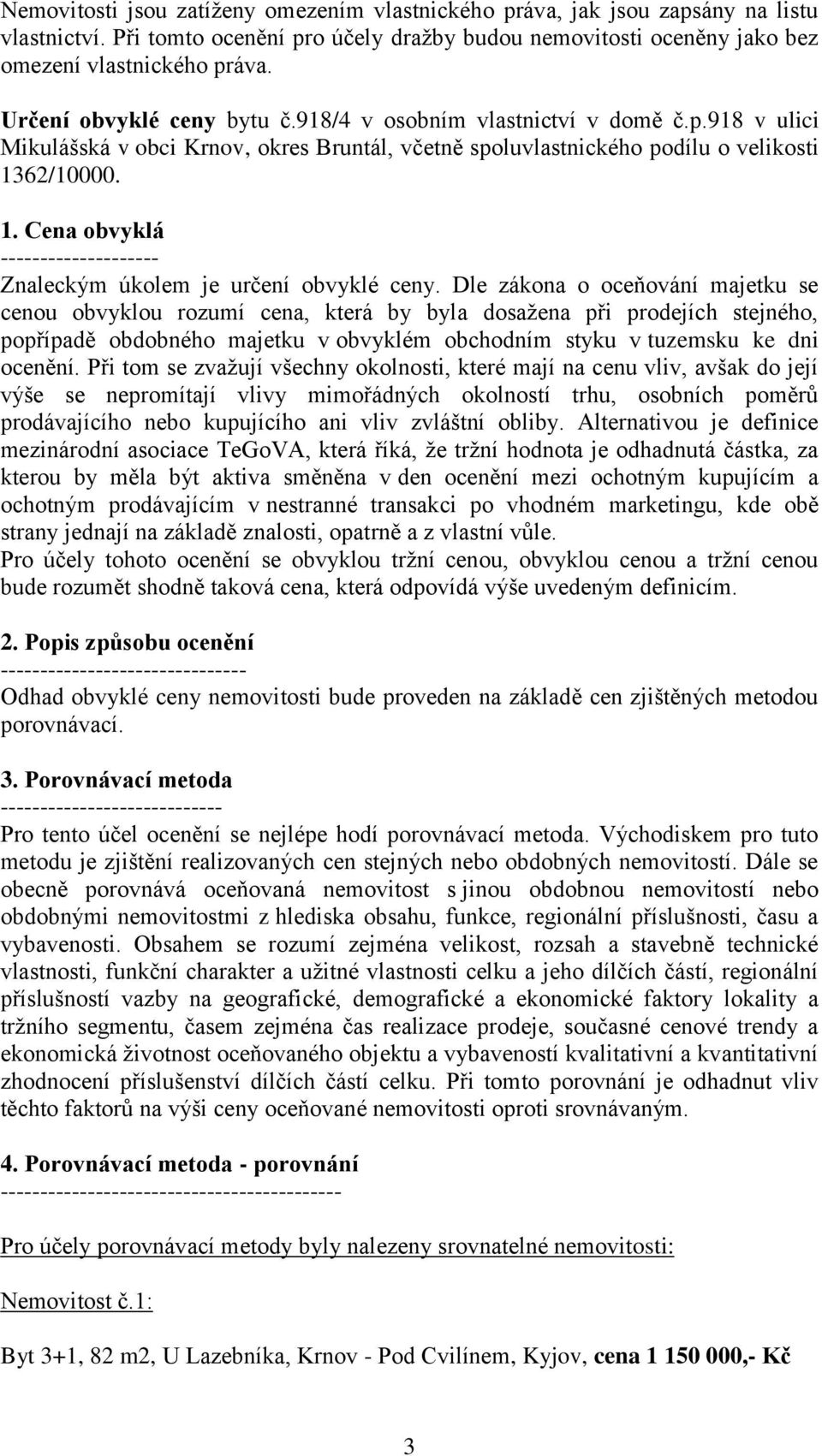 Nemovitosti jsou zatíženy omezením vlastnického práva, jak jsou zapsány na listu vlastnictví. Při tomto ocenění pro účely dražby budou nemovitosti oceněny jako bez omezení vlastnického práva.

Určení obvyklé ceny bytu č.918/4 v osobním vlastnictví v domě č.p.918 v ulici Mikulášská v obci Krnov, okres Bruntál, včetně spoluvlastnického podílu o velikosti 1362/10000.

1. Cena obvyklá
--------------------
Znaleckým úkolem je určení obvyklé ceny. Dle zákona o oceňování majetku se cenou obvyklou rozumí cena, která by byla dosažena při prodejích stejného, popřípadě obdobného majetku v obvyklém obchodním styku v tuzemsku ke dni ocenění. Při tom se zvažují všechny okolnosti, které mají na cenu vliv, avšak do její výše se nepromítají vlivy mimořádných okolností trhu, osobních poměrů prodávajícího nebo kupujícího ani vliv zvláštní obliby. Alternativou je definice mezinárodní asociace TeGoVA, která říká, že tržní hodnota je odhadnutá částka, za kterou by měla být aktiva směněna v den ocenění mezi ochotným kupujícím a ochotným prodávajícím v nestranné transakci po vhodném marketingu, kde obě strany jednají na základě znalosti, opatrně a z vlastní vůle.
Pro účely tohoto ocenění se obvyklou tržní cenou, obvyklou cenou a tržní cenou bude rozumět shodně taková cena, která odpovídá výše uvedeným definicím.

2. Popis způsobu ocenění
------------------------------
Odhad obvyklé ceny nemovitosti bude proveden na základě cen zjištěných metodou porovnávací.

3. Porovnávací metoda
---------------------------
Pro tento účel ocenění se nejlépe hodí porovnávací metoda. Východiskem pro tuto metodu je zjištění realizovaných cen stejných nebo obdobných nemovitostí. Dále se obecně porovnává oceňovaná nemovitost s jinou obdobnou nemovitostí nebo obdobnými nemovitostmi z hlediska obsahu, funkce, regionální příslušnosti, času a vybavenosti. Obsahem se rozumí zejména velikost, rozsah a stavebně technické vlastnosti, funkční charakter a užitné vlastnosti celku a jeho dílčích částí, regionální příslušností vazby na geografické, demografické a ekonomické faktory lokality a tržního segmentu, časem zejména čas realizace prodeje, současné cenové trendy a ekonomická životnost oceňovaného objektu a vybaveností kvalitativní a kvantitativní zhodnocení příslušenství dílčích částí celku. Při tomto porovnání je odhadnut vliv těchto faktorů na výši ceny oceňované nemovitosti oproti srovnávaným.

4. Porovnávací metoda - porovnání
------------------------------------------

Pro účely porovnávací metody byly nalezeny srovnatelné nemovitosti:

Nemovitost č.1:

Byt 3+1, 82 m2, U Lazebníka, Krnov - Pod Cvilínem, Kyjov, cena 1 150 000,- Kč

3